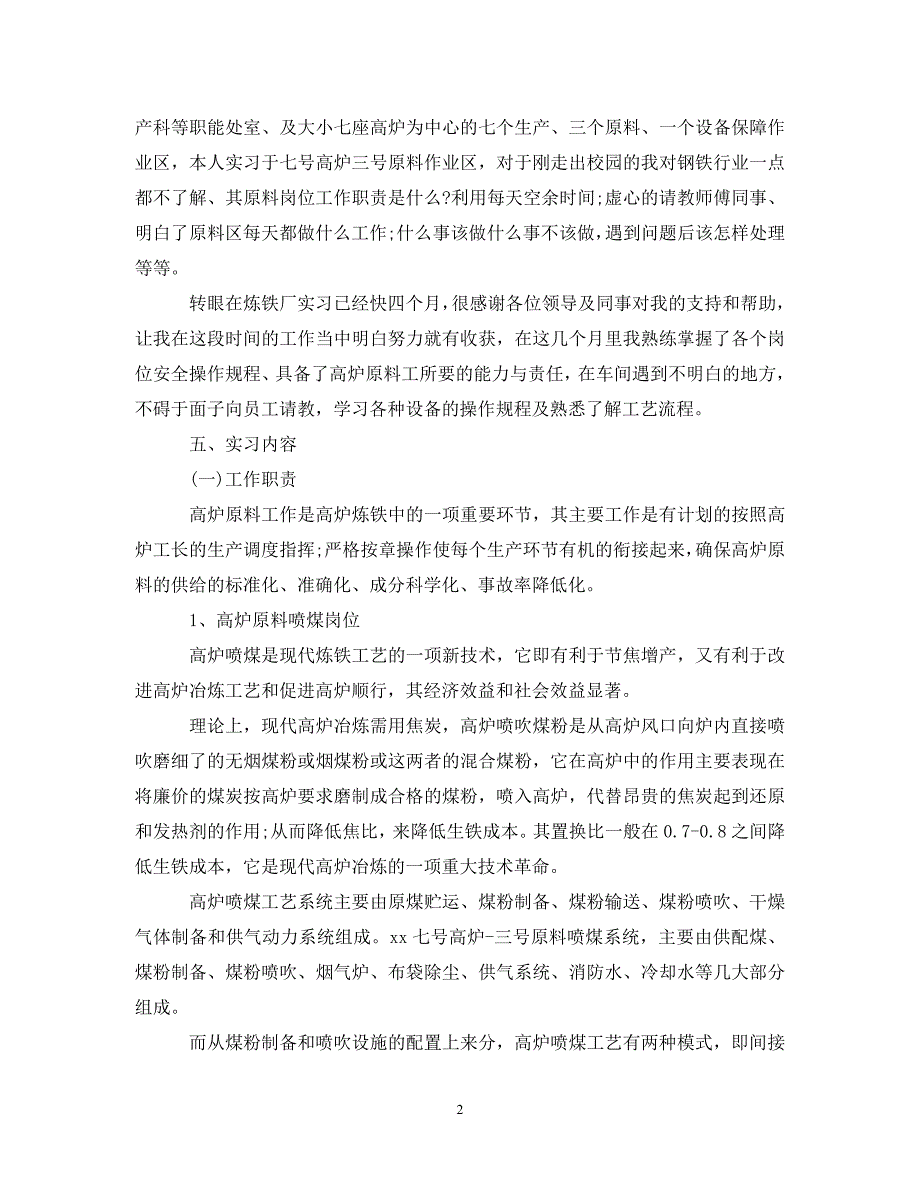 产科等职能处室、及大小七座高炉为中心的七个生产、三个原料、一个设备保障作业区，本人实习于七号高炉三号原料作业区，对于刚走出校园的我对钢铁行业一点都不了解、其原料岗位工作职责是什么?利用每天空余时间;虚心的请教师傅同事、明白了原料区每天都做什么工作;什么事该做什么事不该做，遇到问题后该怎样处理等等。

转眼在炼铁厂实习已经快四个月，很感谢各位领导及同事对我的支持和帮助，让我在这段时间的工作当中明白努力就有收获，在这几个月里我熟练掌握了各个岗位安全操作规程、具备了高炉原料工所要的能力与责任，在车间遇到不明白的地方，不碍于面子向员工请教，学习各种设备的操作规程及熟悉了解工艺流程。

五、实习内容

(一)工作职责

高炉原料工作是高炉炼铁中的一项重要环节，其主要工作是有计划的按照高炉工长的生产调度指挥;严格按章操作使每个生产环节有机的衔接起来，确保高炉原料的供给的标准化、准确化、成分科学化、事故率降低化。

1、高炉原料喷煤岗位

高炉喷煤是现代炼铁工艺的一项新技术，它即有利于节焦增产，又有利于改进高炉冶炼工艺和促进高炉顺行，其经济效益和社会效益显著。

理论上，现代高炉冶炼需用焦炭，高炉喷吹煤粉是从高炉风口向炉内直接喷吹磨细了的无烟煤粉或烟煤粉或这两者的混合煤粉，它在高炉中的作用主要表现在将廉价的煤炭按高炉要求磨制成合格的煤粉，喷入高炉，代替昂贵的焦炭起到还原和发热剂的作用;从而降低焦比，来降低生铁成本。其置换比一般在0.7-0.8之间降低生铁成本，它是现代高炉冶炼的一项重大技术革命。

高炉喷煤工艺系统主要由原煤贮运、煤粉制备、煤粉输送、煤粉喷吹、干燥气体制备和供气动力系统组成。xx七号高炉-三号原料喷煤系统，主要由供配煤、煤粉制备、煤粉喷吹、烟气炉、布袋除尘、供气系统、消防水、冷却水等几大部分组成。

而从煤粉制备和喷吹设施的配置上来分，高炉喷煤工艺有两种模式，即间接

2